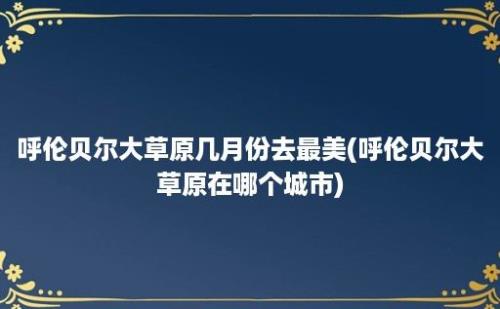 呼伦贝尔大草原几月份去最美(呼伦贝尔大草原在哪个城市)